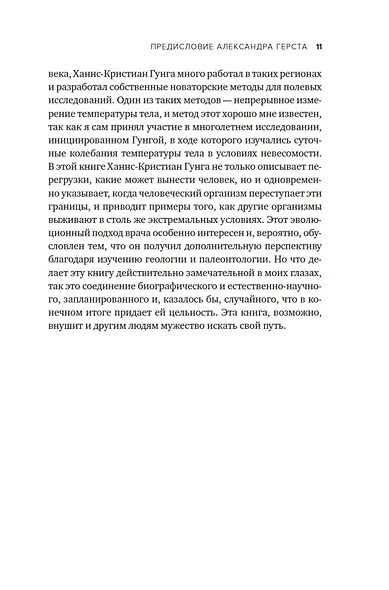 ПРЕДИСЛОВИЕ АЛЕКСАНДРА ГЕРСТА 11

века, Ханнс-Кристиан Гунга много работал в таких регионах и разработал собственные новаторские методы для полевых исследований. Один из таких методов — непрерывное измерение температуры тела, и метод этот хорошо мне известен, так как я сам принял участие в многолетнем исследовании, инициированном Гунгой, в ходе которого изучались суточные колебания температуры тела в условиях невесомости. В этой книге Ханнс-Кристиан Гунга не только описывает перегрузки, какие может вынести человек, но и одновременно указывает, когда человеческий организм переступает эти границы, и приводит примеры того, как другие организмы выживают в столь же экстремальных условиях. Этот эволюционный подход врача особенно интересен и, вероятно, обусловлен тем, что он получил дополнительную перспективу благодаря изучению геологии и палеонтологии. Но что делает эту книгу действительно замечательной в моих глазах, так это соединение биографического и естественно-научного, запланированного и, казалось бы, случайного, что в конечном итоге придает ей цельность. Эта книга, возможно, внушит и другим людям мужество искать свой путь.